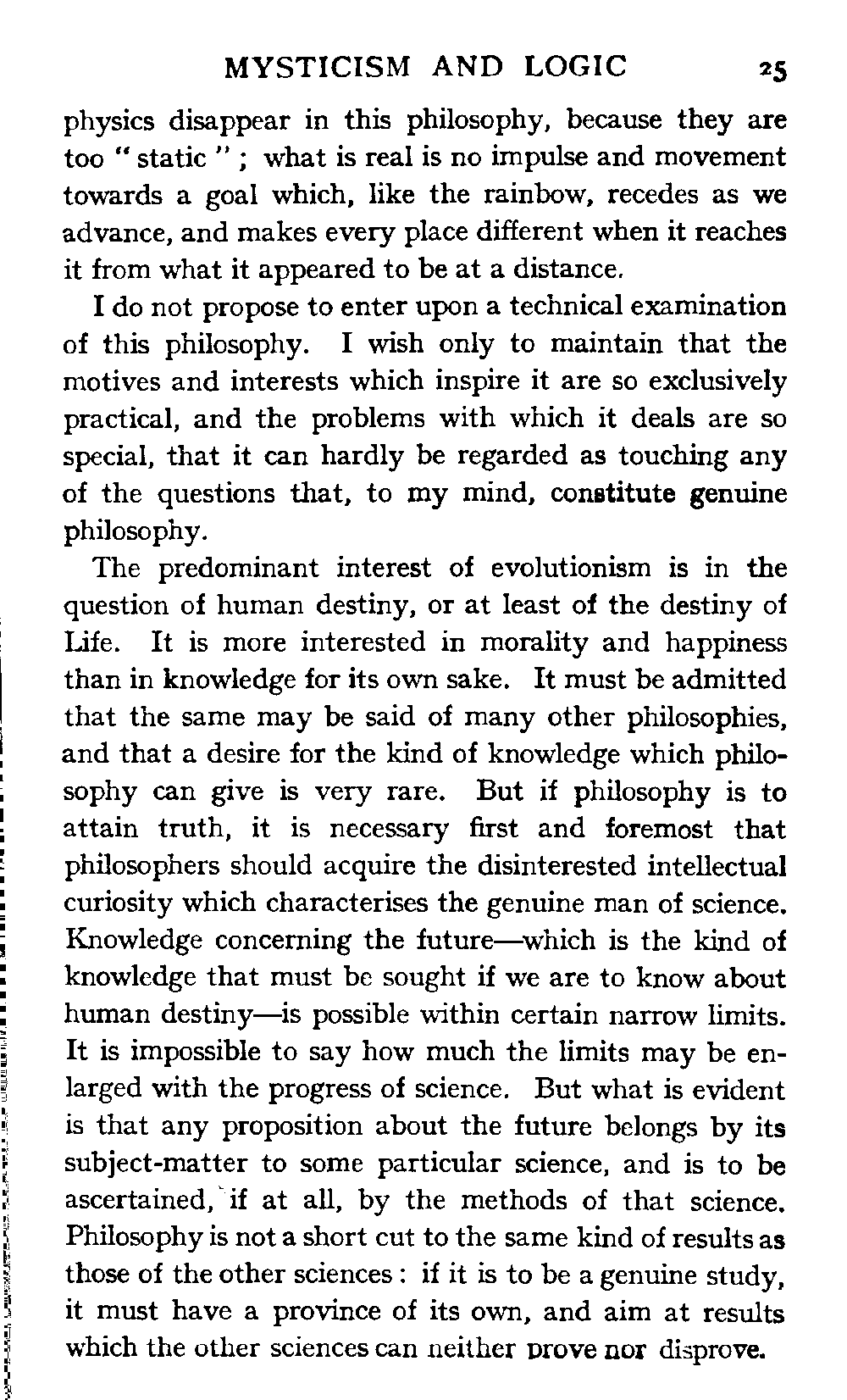 MYSTICISM AND LOGIC 25

physics disappear in this philosophy, because they are too "static"; what is real is no impulse and movement towards a goal which, like the rainbow, recedes as we advance, and makes every place different when it reaches it from what it appeared to be at a distance.

I do not propose to enter upon a technical examination of this philosophy. I wish only to maintain that the motives and interests which inspire it are so exclusively practical, and the problems with which it deals are so special, that it can hardly be regarded as touching any of the questions that, to my mind, constitute genuine philosophy.

The predominant interest of evolutionism is in the question of human destiny, or at least of the destiny of Life. It is more interested in morality and happiness than in knowledge for its own sake. It must be admitted that the same may be said of many other philosophies, and that a desire for the kind of knowledge which philosophy can give is very rare. But if philosophy is to attain truth, it is necessary first and foremost that philosophers should acquire the disinterested intellectual curiosity which characterises the genuine man of science. Knowledge concerning the future—which is the kind of knowledge that must be sought if we are to know about human destiny—is possible within certain narrow limits. It is impossible to say how much the limits may be enlarged with the progress of science. But what is evident is that any proposition about the future belongs by its subject-matter to some particular science, and is to be ascertained, if at all, by the methods of that science. Philosophy is not a short cut to the same kind of results as those of the other sciences: if it is to be a genuine study, it must have a province of its own, and aim at results which the other sciences can neither prove nor disprove.